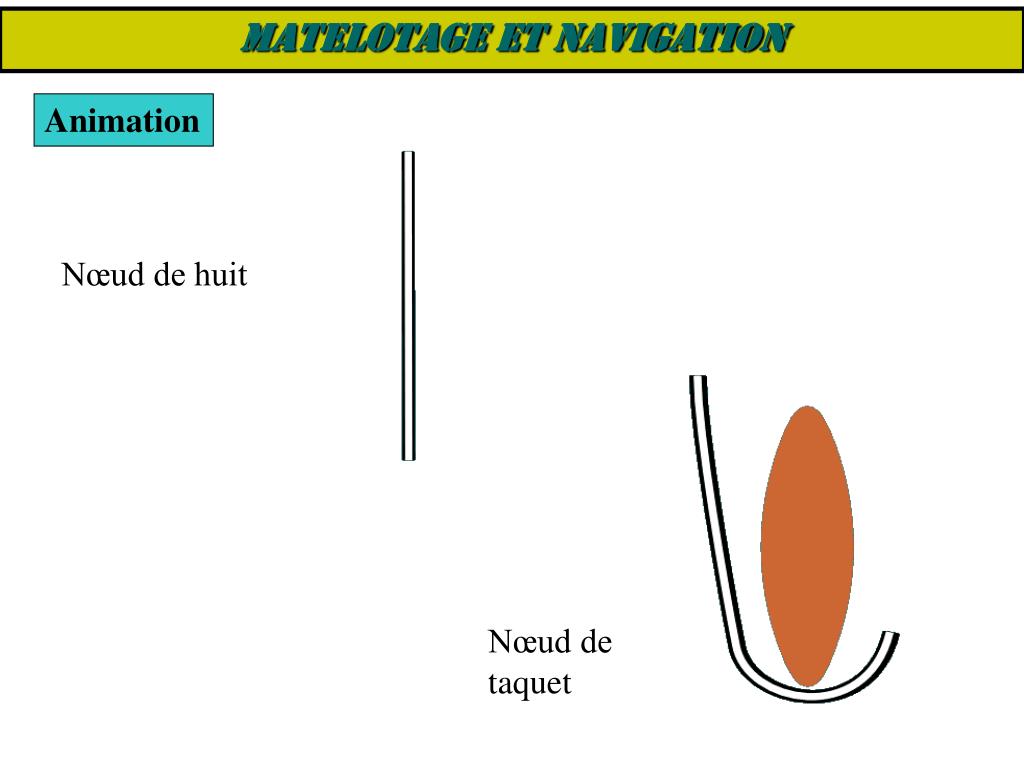 MATELOTAGE ET NAVIGATION

Animation

Nœud de huit

Nœud de taquet